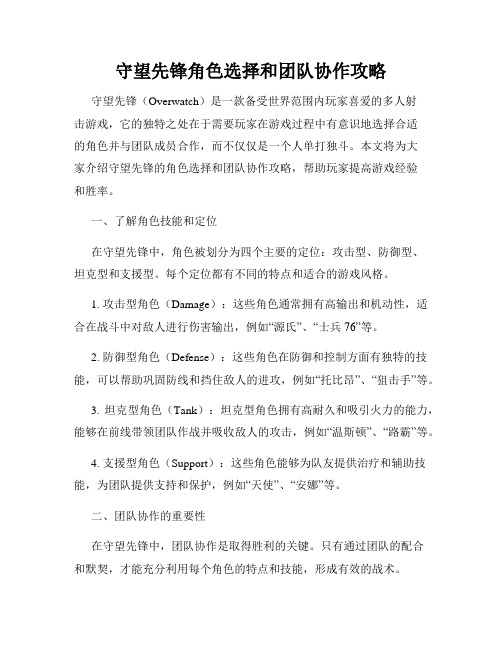 守望先锋角色选择和团队协作攻略

守望先锋（Overwatch）是一款备受世界范围内玩家喜爱的多人射击游戏，它的独特之处在于需要玩家在游戏过程中有意识地选择合适的角色并与团队成员合作，而不仅仅是一个人单打独斗。本文将为大家介绍守望先锋的角色选择和团队协作攻略，帮助玩家提高游戏经验和胜率。

一、了解角色技能和定位

在守望先锋中，角色被划分为四个主要的定位：攻击型、防御型、坦克型和支援型。每个定位都有不同的特点和适合的游戏风格。

1. 攻击型角色（Damage）：这些角色通常拥有高输出和机动性，适合在战斗中对敌人进行伤害输出，例如“源氏”、“士兵 76”等。

2. 防御型角色（Defense）：这些角色在防御和控制方面有独特的技能，可以帮助巩固防线和挡住敌人的进攻，例如“托比昂”、“狙击手”等。

3. 坦克型角色（Tank）：坦克型角色拥有高耐久和吸引火力的能力，能够在前线带领团队作战并吸收敌人的攻击，例如“温斯顿”、“路霸”等。

4. 支援型角色（Support）：这些角色能够为队友提供治疗和辅助技能，为团队提供支持和保护，例如“天使”、“安娜”等。

二、团队协作的重要性

在守望先锋中，团队协作是取得胜利的关键。只有通过团队的配合和默契，才能充分利用每个角色的特点和技能，形成有效的战术。